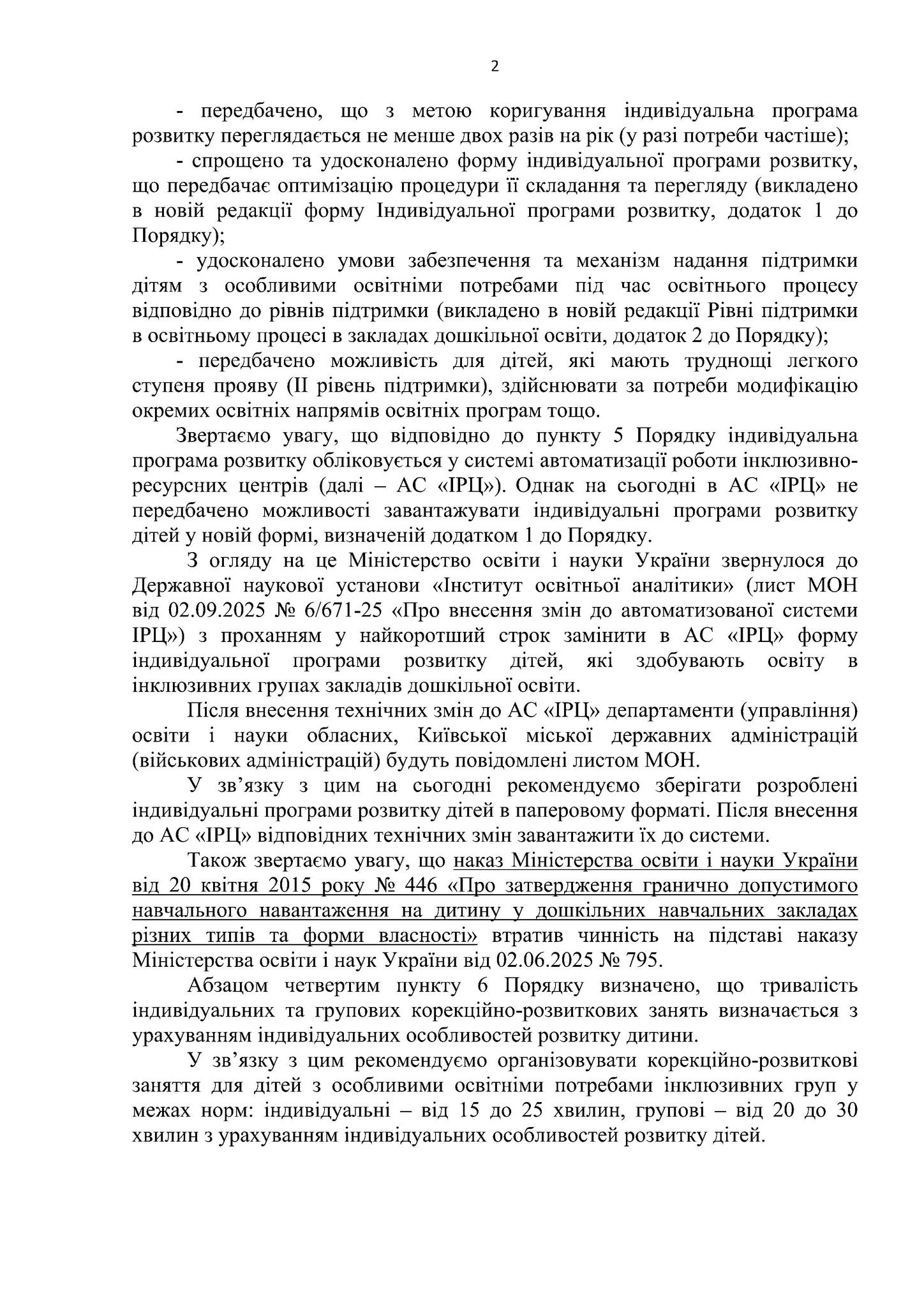 2

- передбачено, що з метою коригування індивідуальна програма розвитку переглядається не менше двох разів на рік (у разі потреби частіше);

- спрощено та удосконалено форму індивідуальної програми розвитку, що передбачає оптимізацію процедури її складання та перегляду (викладено в новій редакції форму Індивідуальної програми розвитку, додаток 1 до Порядку);

- удосконалено умови забезпечення та механізм надання підтримки дітям з особливими освітніми потребами під час освітнього процесу відповідно до рівнів підтримки (викладено в новій редакції Рівні підтримки в освітньому процесі в закладах дошкільної освіти, додаток 2 до Порядку);

- передбачено можливість для дітей, які мають труднощі легкого ступеня прояву (ІІ рівень підтримки), здійснювати за потреби модифікацію окремих освітніх напрямів освітніх програм тощо.

Звертаємо увагу, що відповідно до пункту 5 Порядку індивідуальна програма розвитку обліковується у системі автоматизації роботи інклюзивно-ресурсних центрів (далі – АС «ІРЦ»). Однак на сьогодні в АС «ІРЦ» не передбачено можливості завантажувати індивідуальні програми розвитку дітей у новій формі, визначеній додатком 1 до Порядку.

З огляду на це Міністерство освіти і науки України звернулося до Державної наукової установи «Інститут освітньої аналітики» (лист МОН від 02.09.2025 № 6/671-25 «Про внесення змін до автоматизованої системи ІРЦ») з проханням у найкоротший строк замінити в АС «ІРЦ» форму індивідуальної програми розвитку дітей, які здобувають освіту в інклюзивних групах закладів дошкільної освіти.

Після внесення технічних змін до АС «ІРЦ» департаменти (управління) освіти і науки обласних, Київської міської державних адміністрацій (військових адміністрацій) будуть повідомлені листом МОН.

У зв'язку з цим на сьогодні рекомендуємо зберігати розроблені індивідуальні програми розвитку дітей в паперовому форматі. Після внесення до АС «ІРЦ» відповідних технічних змін завантажити їх до системи.

Також звертаємо увагу, що наказ Міністерства освіти і науки України від 20 квітня 2015 року № 446 «Про затвердження гранично допустимого навчального навантаження на дитину у дошкільних навчальних закладах різних типів та форми власності» втратив чинність на підставі наказу Міністерства освіти і наук України від 02.06.2025 № 795.

Абзацом четвертим пункту 6 Порядку визначено, що тривалість індивідуальних та групових корекційно-розвиткових занять визначається з урахуванням індивідуальних особливостей розвитку дитини.

У зв'язку з цим рекомендуємо організовувати корекційно-розвиткові заняття для дітей з особливими освітніми потребами інклюзивних груп у межах норм: індивідуальні – від 15 до 25 хвилин, групові – від 20 до 30 хвилин з урахуванням індивідуальних особливостей розвитку дітей.